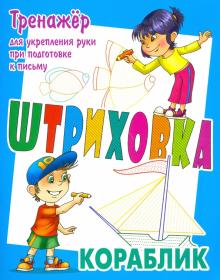 Тренажёр
для укрепления руки при подготовке к письму

ШТРИХОВКА

10

КОРАБЛИК